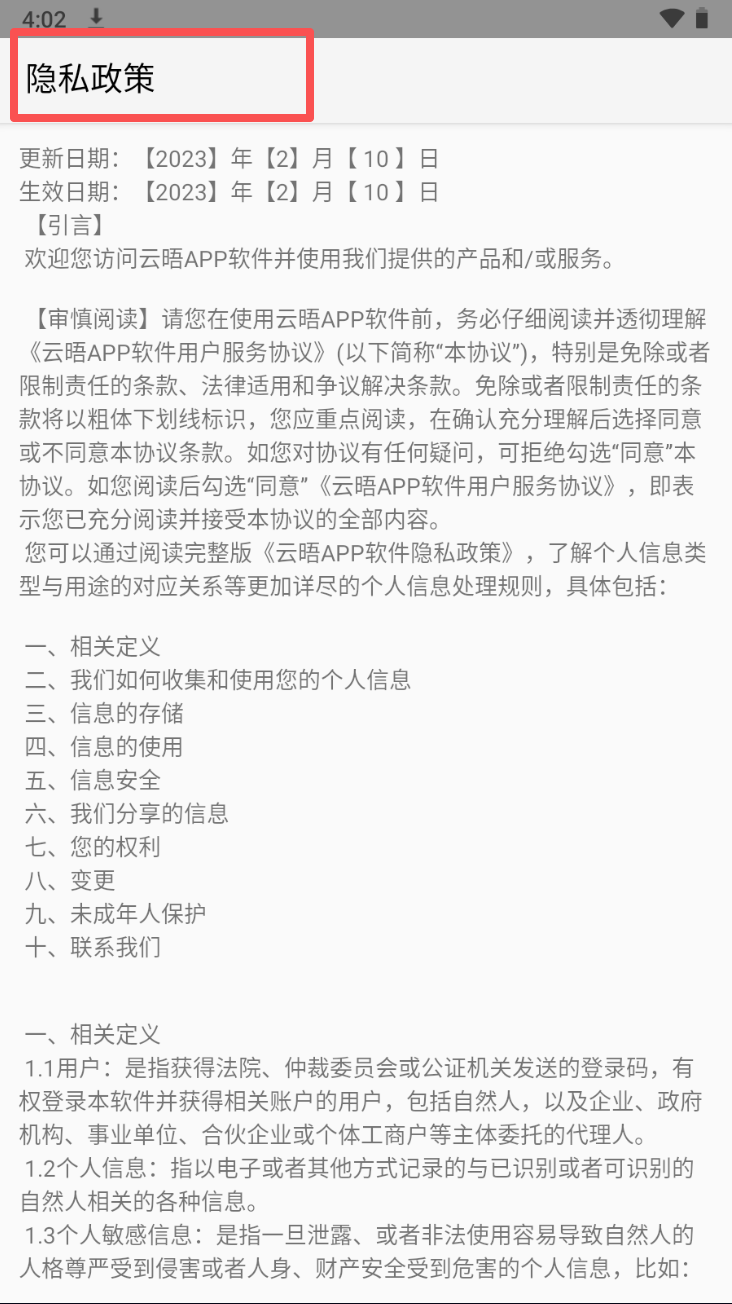 4:02

隐私政策

更新日期：【2023】年【2】月【 10 】日
生效日期：【2023】年【2】月【 10 】日
【引言】
欢迎您访问云晤APP软件并使用我们提供的产品和/或服务。

【审慎阅读】请您在使用云晤APP软件前，务必仔细阅读并透彻理解《云晤APP软件用户服务协议》(以下简称“本协议”)，特别是免除或者限制责任的条款、法律适用和争议解决条款。免除或者限制责任的条款将以粗体下划线标识，您应重点阅读，在确认充分理解后选择同意或不同意本协议条款。如您对协议有任何疑问，可拒绝勾选“同意”本协议。如您阅读后勾选“同意”《云晤APP软件用户服务协议》，即表示您已充分阅读并接受本协议的全部内容。
您可以通过阅读完整版《云晤APP软件隐私政策》，了解个人信息类型与用途的对应关系等更加详尽的个人信息处理规则，具体包括：

一、相关定义
二、我们如何收集和使用您的个人信息
三、信息的存储
四、信息的使用
五、信息安全
六、我们分享的信息
七、您的权利
八、变更
九、未成年人保护
十、联系我们

一、相关定义
1.1用户：是指获得法院、仲裁委员会或公证机关发送的登录码，有权登录本软件并获得相关账户的用户，包括自然人，以及企业、政府机构、事业单位、合伙企业或个体工商户等主体委托的代理人。
1.2个人信息：指以电子或者其他方式记录的与已识别或者可识别的自然人相关的各种信息。
1.3个人敏感信息：是指一旦泄露、或者非法使用容易导致自然人的人格尊严受到侵害或者人身、财产安全受到危害的个人信息，比如：